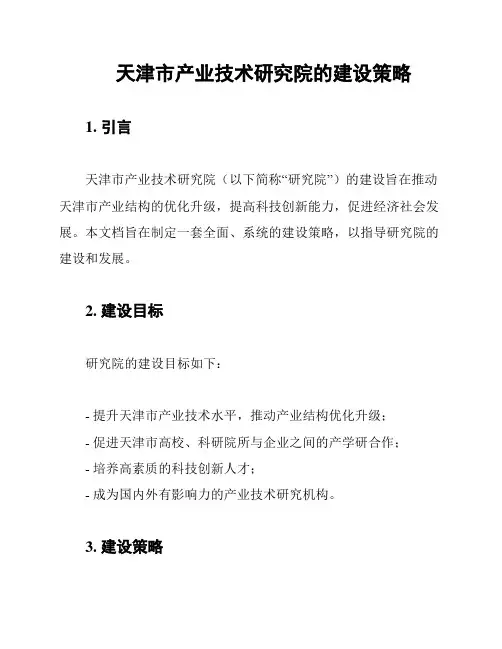 天津市产业技术研究院的建设策略

1. 引言

天津市产业技术研究院（以下简称“研究院”）的建设旨在推动天津市产业结构的优化升级，提高科技创新能力，促进经济社会发展。本文档旨在制定一套全面、系统的建设策略，以指导研究院的建设和发展。

2. 建设目标

研究院的建设目标如下：

- 提升天津市产业技术水平，推动产业结构优化升级；
- 促进天津市高校、科研院所与企业之间的产学研合作；
- 培养高素质的科技创新人才；
- 成为国内外有影响力的产业技术研究机构。

3. 建设策略